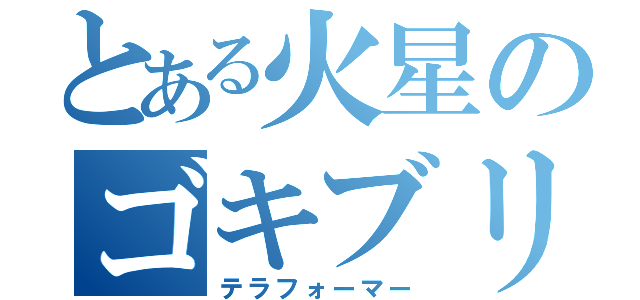 とある火星のゴキブリ
テラフォーマー